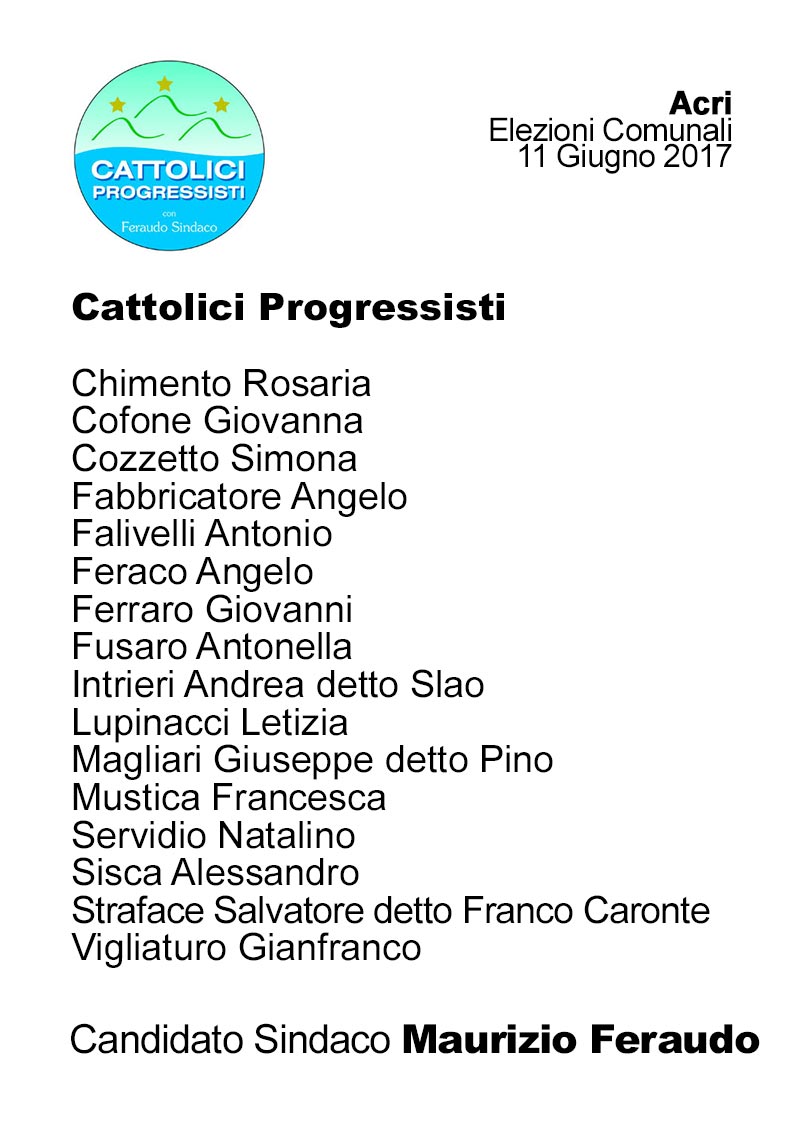 CATTOLICI
PROGRESSISTI
con
Feraudo Sindaco

Acri
Elezioni Comunali
11 Giugno 2017

Cattolici Progressisti

Chimento Rosaria
Cofone Giovanna
Cozzetto Simona
Fabbricatore Angelo
Falivelli Antonio
Feraco Angelo
Ferraro Giovanni
Fusaro Antonella
Intrieri Andrea detto Slao
Lupinacci Letizia
Magliari Giuseppe detto Pino
Mustica Francesca
Servidio Natalino
Sisca Alessandro
Straface Salvatore detto Franco Caronte
Vigliaturo Gianfranco

Candidato Sindaco Maurizio Feraudo